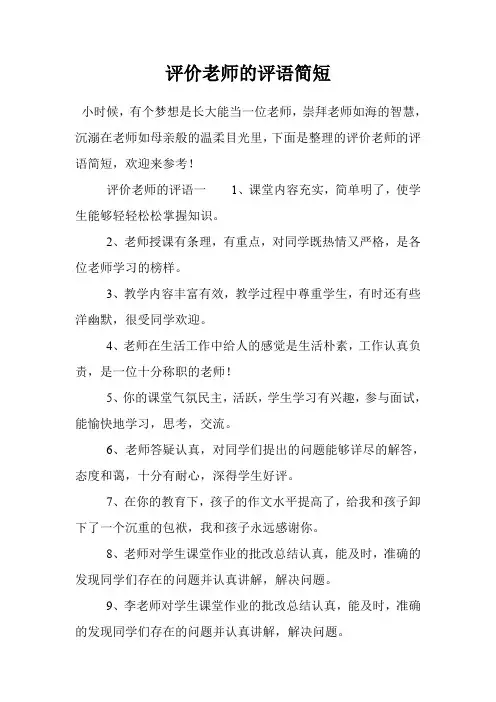 评价老师的评语简短

小时候，有个梦想是长大能当一位老师，崇拜老师如海的智慧，沉溺在老师如母亲般的温柔目光里，下面是整理的评价老师的评语简短，欢迎来参考！

评价老师的评语一　　1、课堂内容充实，简单明了，使学生能够轻轻松松掌握知识。

2、老师授课有条理，有重点，对同学既热情又严格，是各位老师学习的榜样。

3、教学内容丰富有效，教学过程中尊重学生，有时还有些洋幽默，很受同学欢迎。

4、老师在生活工作中给人的感觉是生活朴素，工作认真负责，是一位十分称职的老师！

5、你的课堂气氛民主，活跃，学生学习有兴趣，参与面试，能愉快地学习，思考，交流。

6、老师答疑认真，对同学们提出的问题能够详尽的解答，态度和蔼，十分有耐心，深得学生好评。

7、在你的教育下，孩子的作文水平提高了，给我和孩子卸下了一个沉重的包袱，我和孩子永远感谢你。

8、老师对学生课堂作业的批改总结认真，能及时，准确的发现同学们存在的问题并认真讲解，解决问题。

9、李老师对学生课堂作业的批改总结认真，能及时，准确的发现同学们存在的问题并认真讲解，解决问题。